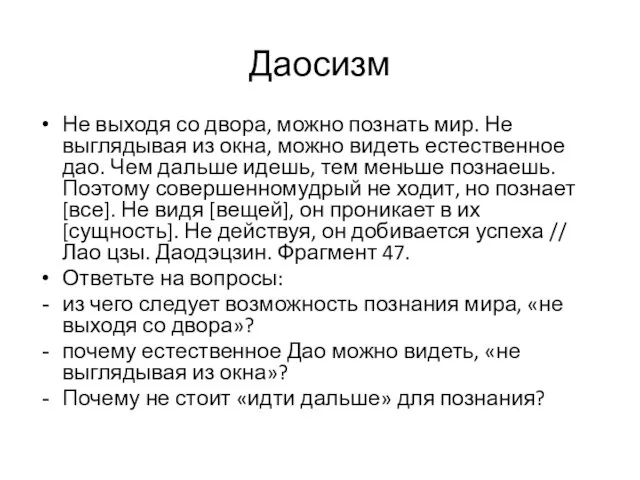 Даосизм

• Не выходя со двора, можно познать мир. Не выглядывая из окна, можно видеть естественное дао. Чем дальше идешь, тем меньше познаешь. Поэтому совершенномудрый не ходит, но познает [все]. Не видя [вещей], он проникает в их [сущность]. Не действуя, он добивается успеха // Лао цзы. Даодэцзин. Фрагмент 47.
• Ответьте на вопросы:
- из чего следует возможность познания мира, «не выходя со двора»?
- почему естественное Дао можно видеть, «не выглядывая из окна»?
- Почему не стоит «идти дальше» для познания?